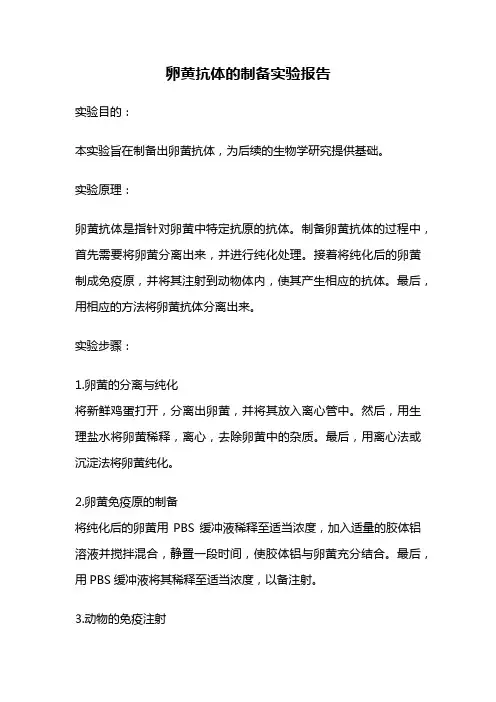 卵黄抗体的制备实验报告

实验目的：

本实验旨在制备出卵黄抗体，为后续的生物学研究提供基础。

实验原理：

卵黄抗体是指针对卵黄中特定抗原的抗体。制备卵黄抗体的过程中，首先需要将卵黄分离出来，并进行纯化处理。接着将纯化后的卵黄制成免疫原，并将其注射到动物体内，使其产生相应的抗体。最后，用相应的方法将卵黄抗体分离出来。

实验步骤：

1.卵黄的分离与纯化
将新鲜鸡蛋打开，分离出卵黄，并将其放入离心管中。然后，用生理盐水将卵黄稀释，离心，去除卵黄中的杂质。最后，用离心法或沉淀法将卵黄纯化。

2.卵黄免疫原的制备
将纯化后的卵黄用 PBS 缓冲液稀释至适当浓度，加入适量的胶体铝溶液并搅拌混合，静置一段时间，使胶体铝与卵黄充分结合。最后，用 PBS 缓冲液将其稀释至适当浓度，以备注射。

3.动物的免疫注射